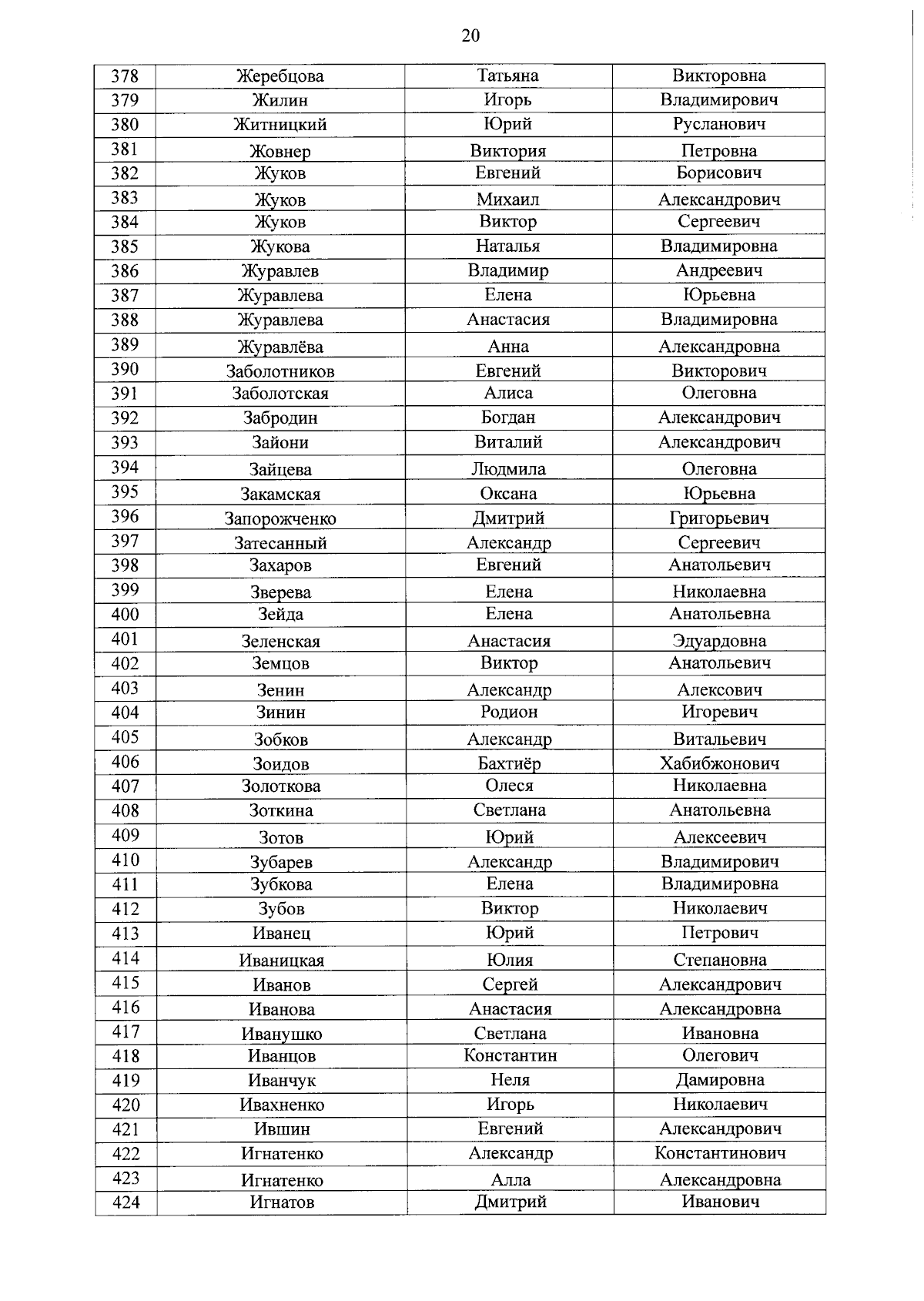 20

| 378 | Жеребцова | Татьяна | Викторовна |
|---|---|---|---|
| 379 | Жилин | Игорь | Владимирович |
| 380 | Житницкий | Юрий | Русланович |
| 381 | Жовнер | Виктория | Петровна |
| 382 | Жуков | Евгений | Борисович |
| 383 | Жуков | Михаил | Александрович |
| 384 | Жуков | Виктор | Сергеевич |
| 385 | Жукова | Наталья | Владимировна |
| 386 | Журавлев | Владимир | Андреевич |
| 387 | Журавлева | Елена | Юрьевна |
| 388 | Журавлева | Анастасия | Владимировна |
| 389 | Журавлёва | Анна | Александровна |
| 390 | Заболотников | Евгений | Викторович |
| 391 | Заболотская | Алиса | Олеговна |
| 392 | Забродин | Богдан | Александрович |
| 393 | Зайони | Виталий | Александрович |
| 394 | Зайцева | Людмила | Олеговна |
| 395 | Закамская | Оксана | Юрьевна |
| 396 | Запорожченко | Дмитрий | Григорьевич |
| 397 | Затесанный | Александр | Сергеевич |
| 398 | Захаров | Евгений | Анатольевич |
| 399 | Зверева | Елена | Николаевна |
| 400 | Зейда | Елена | Анатольевна |
| 401 | Зеленская | Анастасия | Эдуардовна |
| 402 | Земцов | Виктор | Анатольевич |
| 403 | Зенин | Александр | Алексович |
| 404 | Зинин | Родион | Игоревич |
| 405 | Зобков | Александр | Витальевич |
| 406 | Зоидов | Бахтиёр | Хабибжонович |
| 407 | Золоткова | Олеся | Николаевна |
| 408 | Зоткина | Светлана | Анатольевна |
| 409 | Зотов | Юрий | Алексеевич |
| 410 | Зубарев | Александр | Владимирович |
| 411 | Зубкова | Елена | Владимировна |
| 412 | Зубов | Виктор | Николаевич |
| 413 | Иванец | Юрий | Петрович |
| 414 | Иваницкая | Юлия | Степановна |
| 415 | Иванов | Сергей | Александрович |
| 416 | Иванова | Анастасия | Александровна |
| 417 | Иванушко | Светлана | Ивановна |
| 418 | Иванцов | Константин | Олегович |
| 419 | Иванчук | Неля | Дамировна |
| 420 | Ивахненко | Игорь | Николаевич |
| 421 | Ившин | Евгений | Александрович |
| 422 | Игнатенко | Александр | Константинович |
| 423 | Игнатенко | Алла | Александровна |
| 424 | Игнатов | Дмитрий | Иванович |